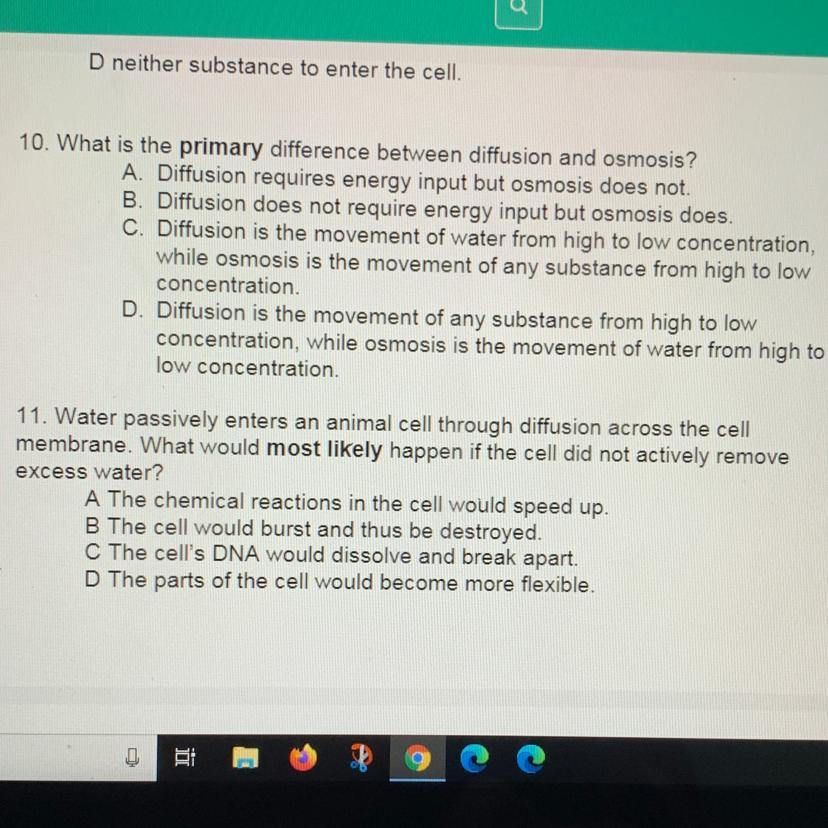 D neither substance to enter the cell.

10. What is the primary difference between diffusion and osmosis?
A. Diffusion requires energy input but osmosis does not.
B. Diffusion does not require energy input but osmosis does.
C. Diffusion is the movement of water from high to low concentration, while osmosis is the movement of any substance from high to low concentration.
D. Diffusion is the movement of any substance from high to low concentration, while osmosis is the movement of water from high to low concentration.

11. Water passively enters an animal cell through diffusion across the cell membrane. What would most likely happen if the cell did not actively remove excess water?
A The chemical reactions in the cell would speed up.
B The cell would burst and thus be destroyed.
C The cell's DNA would dissolve and break apart.
D The parts of the cell would become more flexible.